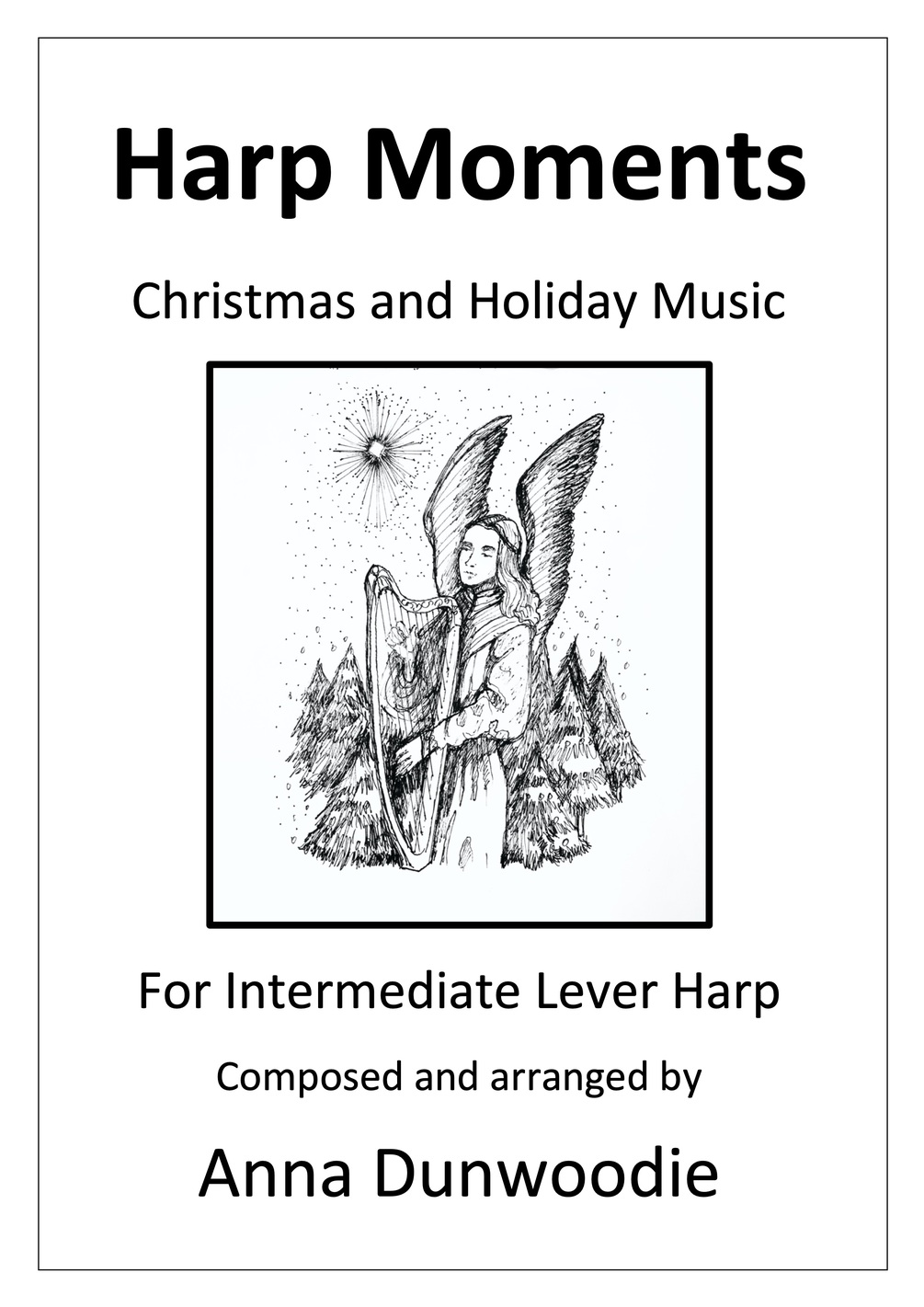 Harp Moments

Christmas and Holiday Music

For Intermediate Lever Harp

Composed and arranged by

Anna Dunwoodie